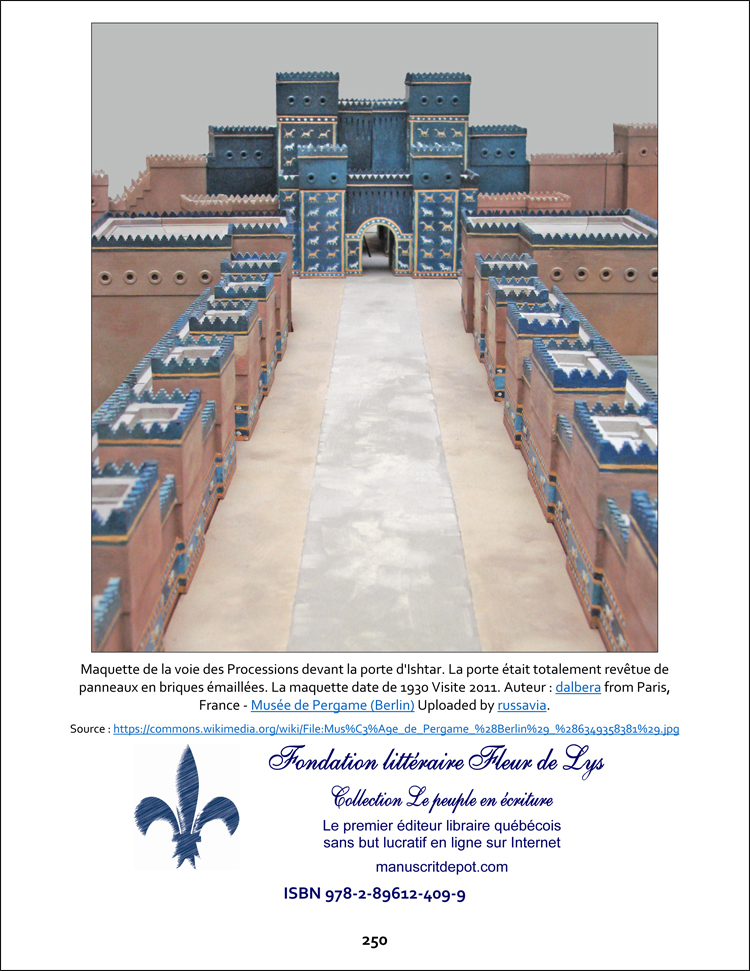 Maquette de la voie des Processions devant la porte d'Ishtar. La porte était totalement revêtue de panneaux en briques émaillées. La maquette date de 1930 Visite 2011. Auteur : dalbera from Paris, France - Musée de Pergame (Berlin) Uploaded by russavia.

Source : https://commons.wikimedia.org/wiki/File:Mus%C3%A9e_de_Pergame_%28Berlin%29_%286349358381%29.jpg

Fondation littéraire Fleur de Lys

Collection Le peuple en écriture

Le premier éditeur libraire québécois sans but lucratif en ligne sur Internet

manuscritdepot.com

ISBN 978-2-89612-409-9

250